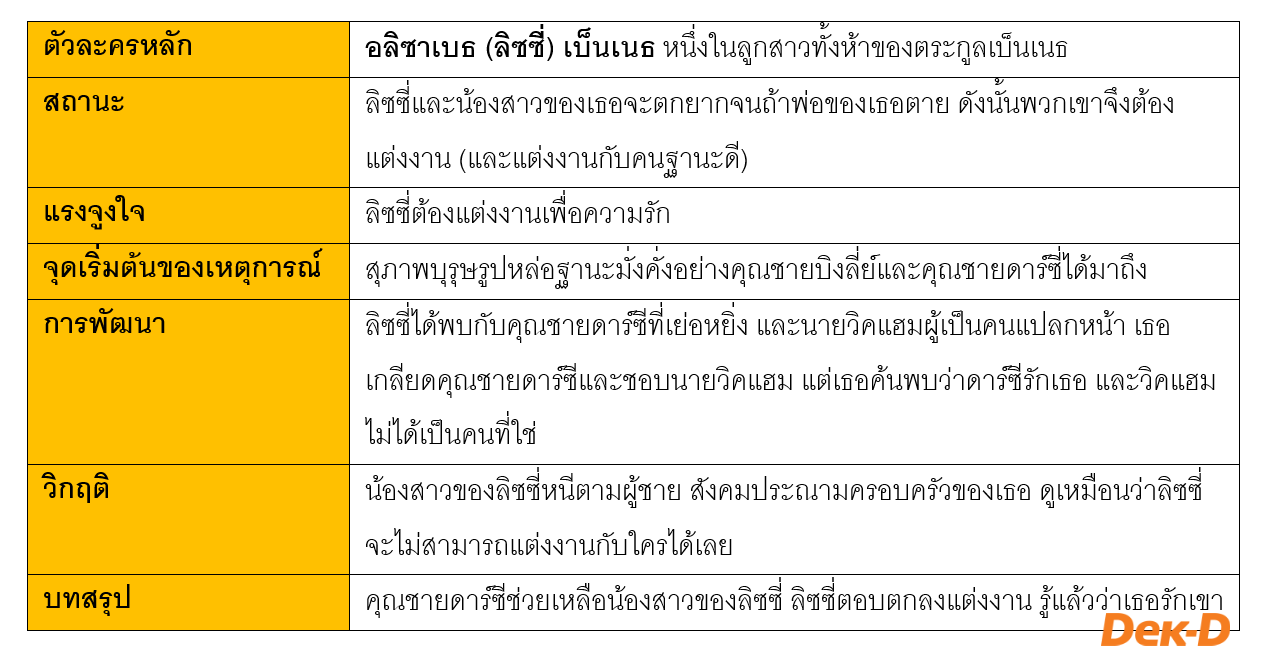 | ตัวละครหลัก | อลิซาเบธ (ลิซซี่) เบ็นเนธ หนึ่งในลูกสาวทั้งห้าของตระกูลเบ็นเนธ |
|---|---|
| สถานะ | ลิซซี่และน้องสาวของเธอจะตกยากจนถ้าพ่อของเธอตาย ดังนั้นพวกเขาจึงต้องแต่งงาน (และแต่งงานกับคนฐานะดี) |
| แรงจูงใจ | ลิซซี่ต้องแต่งงานเพื่อความรัก |
| จุดเริ่มต้นของเหตุการณ์ | สุภาพบุรุษรูปหล่อฐานะมั่งคั่งอย่างคุณชายบิงลี่ย์และคุณชายดาร์ซี่ได้มาถึง |
| การพัฒนา | ลิซซี่ได้พบกับคุณชายดาร์ซีที่เย่อหยิ่ง และนายวิคแฮมผู้เป็นคนแปลกหน้า เธอเกลียดคุณชายดาร์ซีและชอบนายวิคแฮม แต่เธอค้นพบว่าดาร์ซีรักเธอ และวิคแฮมไม่ได้เป็นคนที่ใช่ |
| วิกฤติ | น้องสาวของลิซซี่หนีตามผู้ชาย สังคมประณามครอบครัวของเธอ ดูเหมือนว่าลิซซี่จะไม่สามารถแต่งงานกับใครได้เลย |
| บทสรุป | คุณชายดาร์ซีช่วยเหลือน้องสาวของลิซซี่ ลิซซี่ตอบตกลงแต่งงาน รู้แล้วว่าเธอรักเขา |

Dek-D